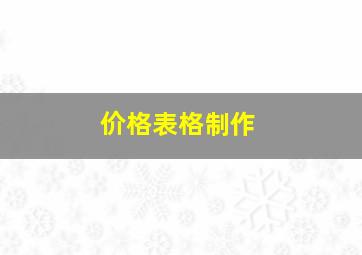 价格表格制作